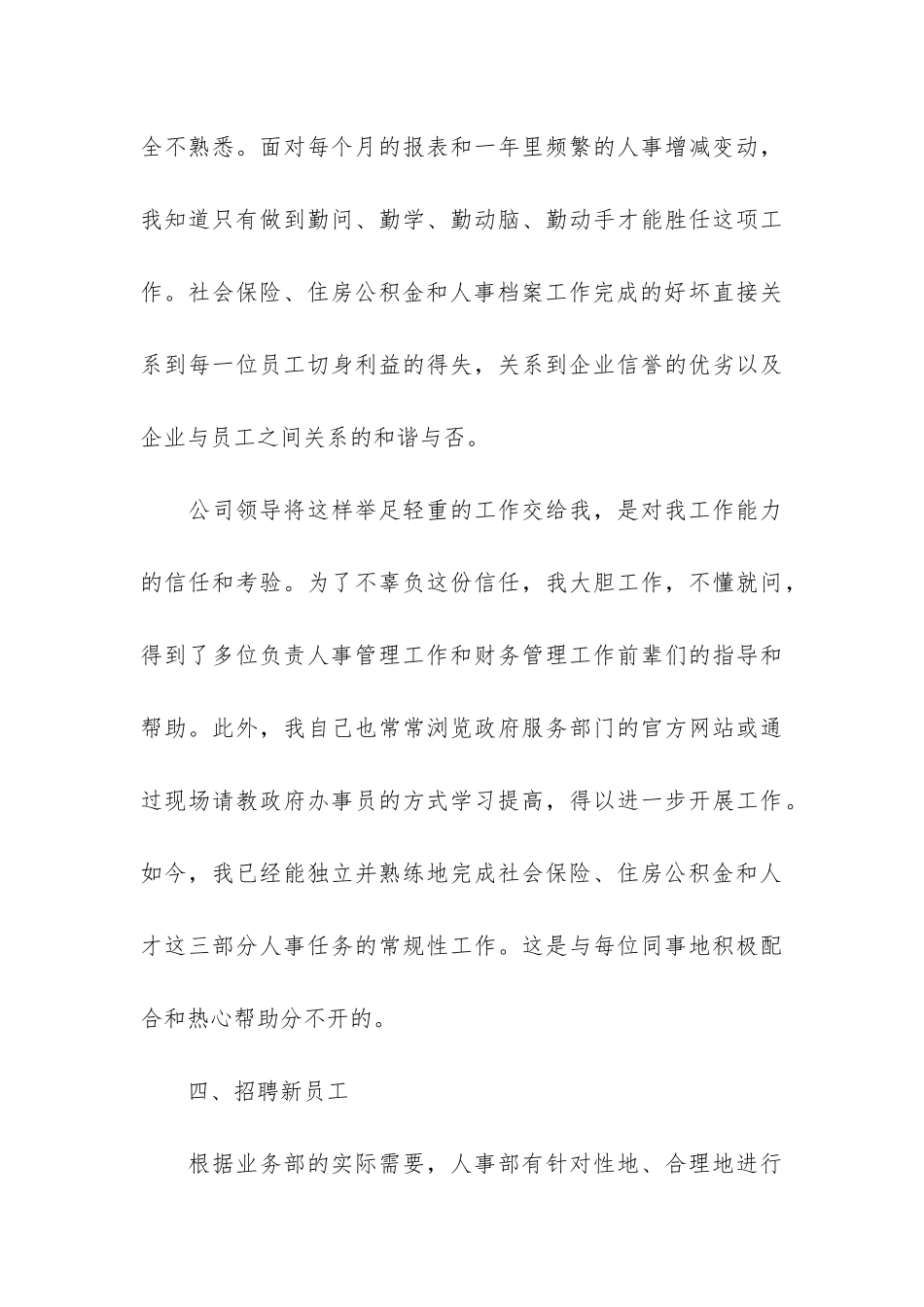 全不熟悉。面对每个月的报表和一年里频繁的人事增减变动，我知道只有做到勤问、勤学、勤动脑、勤动手才能胜任这项工作。社会保险、住房公积金和人事档案工作完成的好坏直接关系到每一位员工切身利益的得失，关系到企业信誉的优劣以及企业与员工之间关系的和谐与否。

公司领导将这样举足轻重的工作交给我，是对我工作能力的信任和考验。为了不辜负这份信任，我大胆工作，不懂就问，得到了多位负责人事管理工作和财务管理工作前辈们的指导和帮助。此外，我自己也常常浏览政府服务部门的官方网站或通过现场请教政府办事员的方式学习提高，得以进一步开展工作。如今，我已经能独立并熟练地完成社会保险、住房公积金和人才这三部分人事任务的常规性工作。这是与每位同事地积极配合和热心帮助分不开的。

四、招聘新员工

根据业务部的实际需要，人事部有针对性地、合理地进行